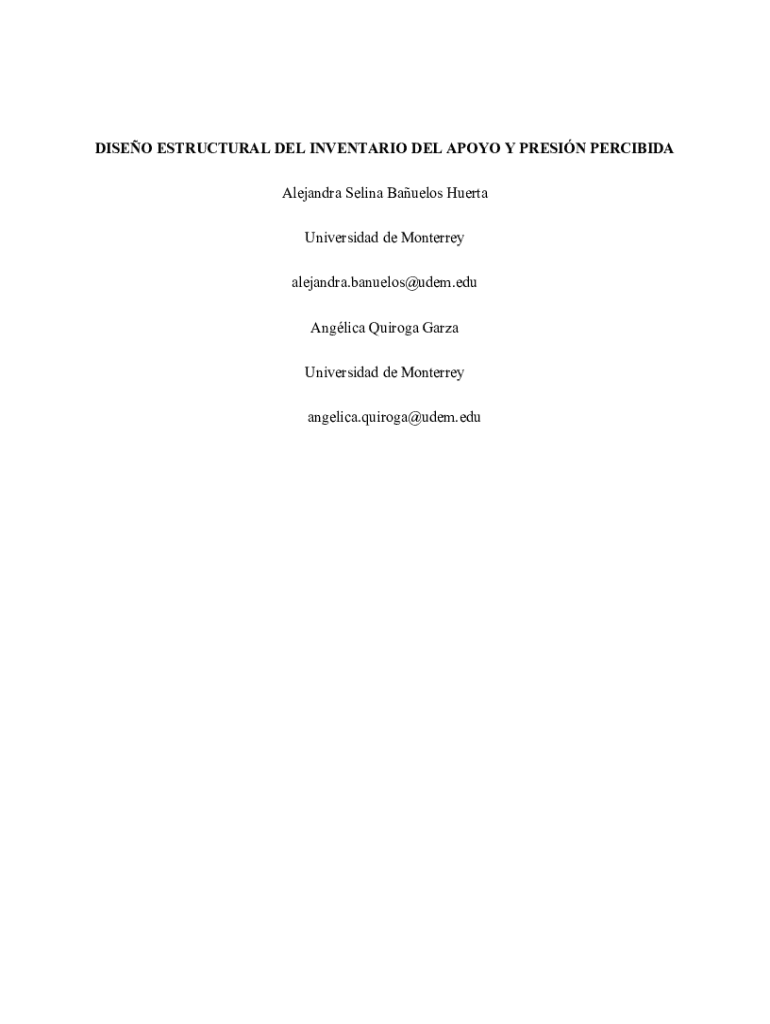 DISEÑO ESTRUCTURAL DEL INVENTARIO DEL APOYO Y PRESIÓN PERCIBIDA

Alejandra Selina Bañuelos Huerta

Universidad de Monterrey

alejandra.banuelos@udem.edu

Angélica Quiroga Garza

Universidad de Monterrey

angelica.quiroga@udem.edu